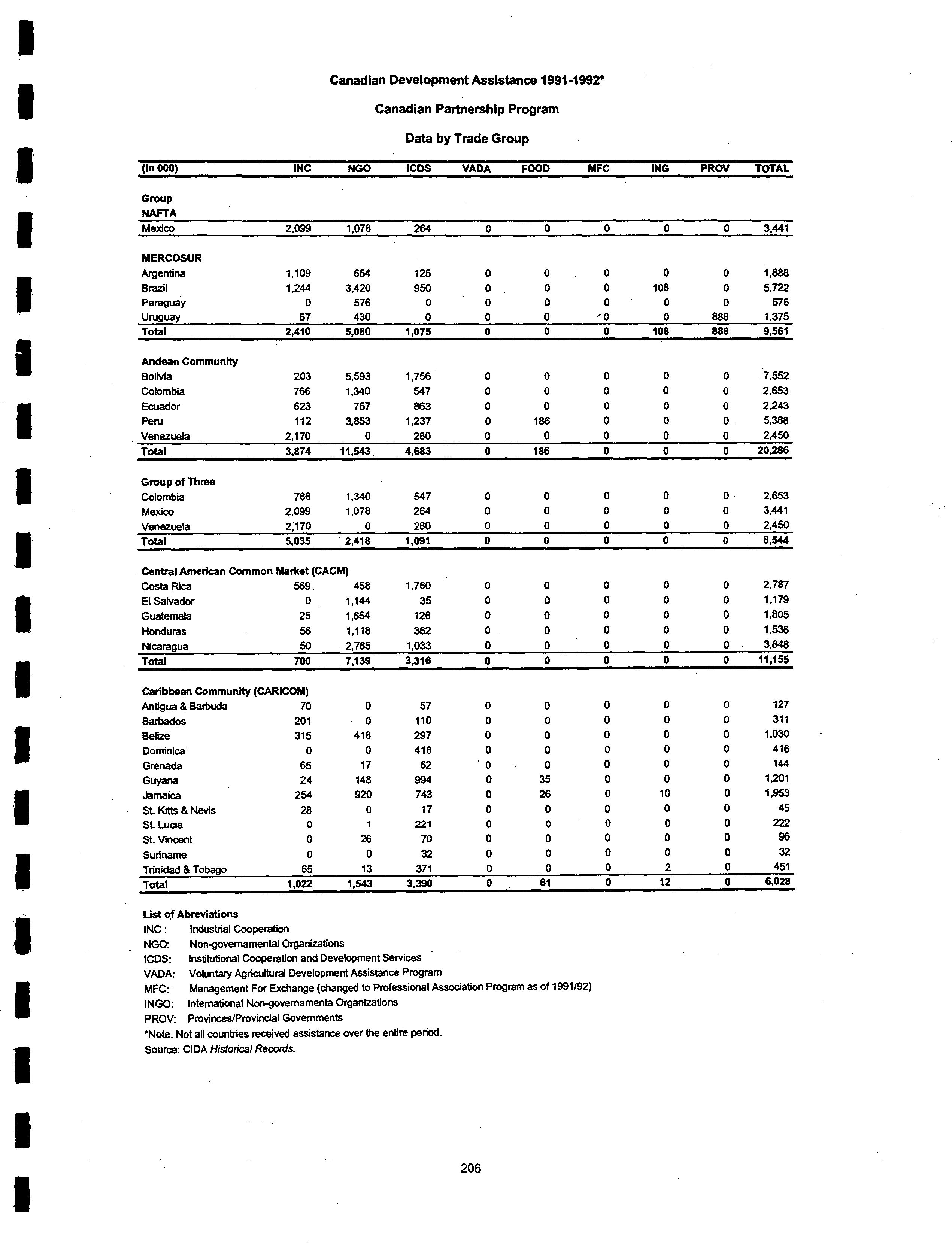 Canadian Development Assistance 1991-1992*

Canadian Partnership Program

Data by Trade Group

| (in 000) | INC | NGO | ICDS | VADA | FOOD | MFC | ING | PROV | TOTAL |
|---|---|---|---|---|---|---|---|---|---|
| Group | | | | | | | | | |
| NAFTA | | | | | | | | | |
| Mexico | 2,099 | 1,078 | 264 | 0 | 0 | 0 | 0 | 0 | 3,441 |
| MERCOSUR | | | | | | | | | |
| Argentina | 1,109 | 654 | 125 | 0 | 0 | 0 | 0 | 0 | 1,888 |
| Brazil | 1,244 | 3,420 | 950 | 0 | 0 | 0 | 108 | 0 | 5,722 |
| Paraguay | 0 | 576 | 0 | 0 | 0 | 0 | 0 | 0 | 576 |
| Uruguay | 57 | 430 | 0 | 0 | 0 | 0 | 0 | 888 | 1,375 |
| Total | 2,410 | 5,080 | 1,075 | 0 | 0 | 0 | 108 | 888 | 9,561 |
| Andean Community | | | | | | | | | |
| Bolivia | 203 | 5,593 | 1,756 | 0 | 0 | 0 | 0 | 0 | 7,552 |
| Colombia | 766 | 1,340 | 547 | 0 | 0 | 0 | 0 | 0 | 2,653 |
| Ecuador | 623 | 757 | 863 | 0 | 0 | 0 | 0 | 0 | 2,243 |
| Peru | 112 | 3,853 | 1,237 | 0 | 186 | 0 | 0 | 0 | 5,388 |
| Venezuela | 2,170 | 0 | 280 | 0 | 0 | 0 | 0 | 0 | 2,450 |
| Total | 3,874 | 11,543 | 4,683 | 0 | 186 | 0 | 0 | 0 | 20,286 |
| Group of Three | | | | | | | | | |
| Colombia | 766 | 1,340 | 547 | 0 | 0 | 0 | 0 | 0 | 2,653 |
| Mexico | 2,099 | 1,078 | 264 | 0 | 0 | 0 | 0 | 0 | 3,441 |
| Venezuela | 2,170 | 0 | 280 | 0 | 0 | 0 | 0 | 0 | 2,450 |
| Total | 5,035 | 2,418 | 1,091 | 0 | 0 | 0 | 0 | 0 | 8,544 |
| Central American Common Market (CACM) | | | | | | | | | |
| Costa Rica | 569 | 458 | 1,760 | 0 | 0 | 0 | 0 | 0 | 2,787 |
| El Salvador | 0 | 1,144 | 35 | 0 | 0 | 0 | 0 | 0 | 1,179 |
| Guatemala | 25 | 1,654 | 126 | 0 | 0 | 0 | 0 | 0 | 1,805 |
| Honduras | 56 | 1,118 | 362 | 0 | 0 | 0 | 0 | 0 | 1,536 |
| Nicaragua | 50 | 2,765 | 1,033 | 0 | 0 | 0 | 0 | 0 | 3,848 |
| Total | 700 | 7,139 | 3,316 | 0 | 0 | 0 | 0 | 0 | 11,155 |
| Caribbean Community (CARICOM) | | | | | | | | | |
| Antigua & Barbuda | 70 | 0 | 57 | 0 | 0 | 0 | 0 | 0 | 127 |
| Barbados | 201 | 0 | 110 | 0 | 0 | 0 | 0 | 0 | 311 |
| Belize | 315 | 418 | 297 | 0 | 0 | 0 | 0 | 0 | 1,030 |
| Dominica | 0 | 0 | 416 | 0 | 0 | 0 | 0 | 0 | 416 |
| Grenada | 65 | 17 | 62 | 0 | 0 | 0 | 0 | 0 | 144 |
| Guyana | 24 | 148 | 994 | 0 | 35 | 0 | 0 | 0 | 1,201 |
| Jamaica | 254 | 920 | 743 | 0 | 26 | 0 | 10 | 0 | 1,953 |
| St. Kitts & Nevis | 28 | 0 | 17 | 0 | 0 | 0 | 0 | 0 | 45 |
| St. Lucia | 0 | 1 | 221 | 0 | 0 | 0 | 0 | 0 | 222 |
| St. Vincent | 0 | 26 | 70 | 0 | 0 | 0 | 0 | 0 | 96 |
| Suriname | 0 | 0 | 32 | 0 | 0 | 0 | 0 | 0 | 32 |
| Trinidad & Tobago | 65 | 13 | 371 | 0 | 0 | 0 | 2 | 0 | 451 |
| Total | 1,022 | 1,543 | 3,390 | 0 | 61 | 0 | 12 | 0 | 6,028 |

List of Abreviations
INC : Industrial Cooperation
NGO: Non-governamental Organizations
ICDS: Institutional Cooperation and Development Services
VADA: Voluntary Agricultural Development Assistance Program
MFC: Management For Exchange (changed to Professional Association Program as of 1991/92)
INGO: International Non-governamenta Organizations
PROV: Provinces/Provincial Governments
*Note: Not all countries received assistance over the entire period.
Source: CIDA Historical Records.

206